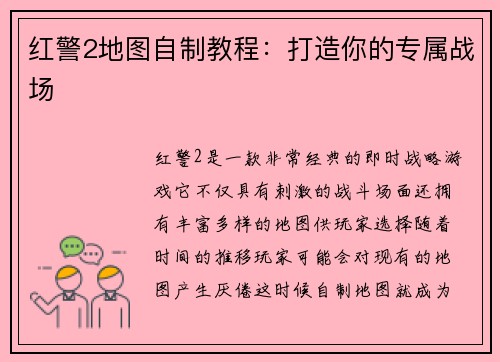 红警2地图自制教程：打造你的专属战场

红警2是一款非常经典的即时战略游戏它不仅具有刺激的战斗场面还拥有丰富多样的地图供玩家选择随着时间的推移玩家可能会对现有的地图产生厌倦这时候自制地图就成为